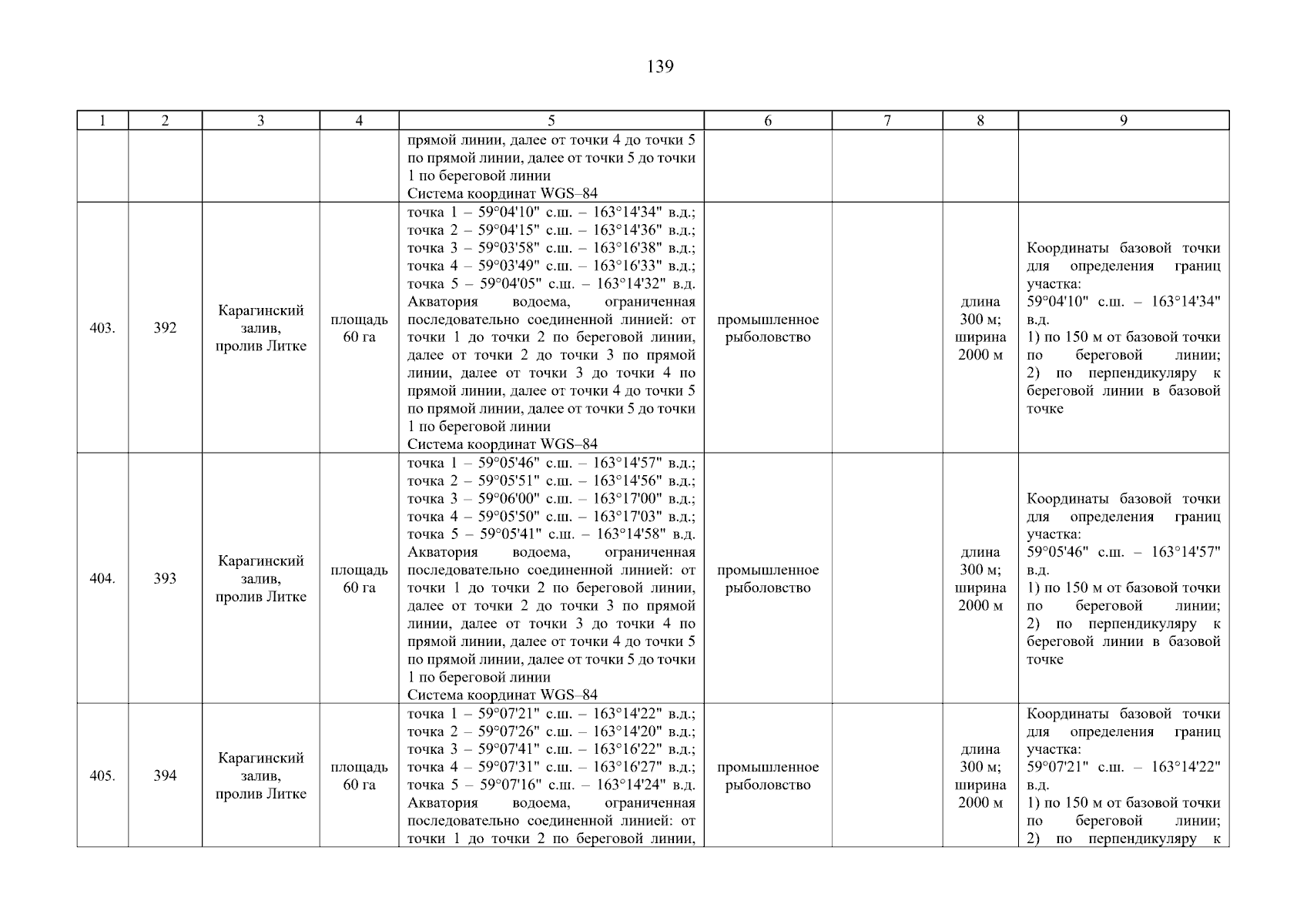 139

| 1 | 2 | 3 | 4 | 5 | 6 | 7 | 8 | 9 |
|---|---|---|---|---|---|---|---|---|
| | | | | прямой линии, далее от точки 4 до точки 5 по прямой линии, далее от точки 5 до точки 1 по береговой линии Система координат WGS–84 | | | | |
| 403. | 392 | Карагинский залив, пролив Литке | площадь 60 га | точка 1 – 59°04'10" с.ш. – 163°14'34" в.д.; точка 2 – 59°04'15" с.ш. – 163°14'36" в.д.; точка 3 – 59°03'58" с.ш. – 163°16'38" в.д.; точка 4 – 59°03'49" с.ш. – 163°16'33" в.д.; точка 5 – 59°04'05" с.ш. – 163°14'32" в.д. Акватория водоема, ограниченная последовательно соединенной линией: от точки 1 до точки 2 по береговой линии, далее от точки 2 до точки 3 по прямой линии, далее от точки 3 до точки 4 по прямой линии, далее от точки 4 до точки 5 по прямой линии, далее от точки 5 до точки 1 по береговой линии Система координат WGS–84 | промышленное рыболовство | | длина 300 м; ширина 2000 м | Координаты базовой точки для определения границ участка: 59°04'10" с.ш. – 163°14'34" в.д. 1) по 150 м от базовой точки по береговой линии; 2) по перпендикуляру к береговой линии в базовой точке |
| 404. | 393 | Карагинский залив, пролив Литке | площадь 60 га | точка 1 – 59°05'46" с.ш. – 163°14'57" в.д.; точка 2 – 59°05'51" с.ш. – 163°14'56" в.д.; точка 3 – 59°06'00" с.ш. – 163°17'00" в.д.; точка 4 – 59°05'50" с.ш. – 163°17'03" в.д.; точка 5 – 59°05'41" с.ш. – 163°14'58" в.д. Акватория водоема, ограниченная последовательно соединенной линией: от точки 1 до точки 2 по береговой линии, далее от точки 2 до точки 3 по прямой линии, далее от точки 3 до точки 4 по прямой линии, далее от точки 4 до точки 5 по прямой линии, далее от точки 5 до точки 1 по береговой линии Система координат WGS–84 | промышленное рыболовство | | длина 300 м; ширина 2000 м | Координаты базовой точки для определения границ участка: 59°05'46" с.ш. – 163°14'57" в.д. 1) по 150 м от базовой точки по береговой линии; 2) по перпендикуляру к береговой линии в базовой точке |
| 405. | 394 | Карагинский залив, пролив Литке | площадь 60 га | точка 1 – 59°07'21" с.ш. – 163°14'22" в.д.; точка 2 – 59°07'26" с.ш. – 163°14'20" в.д.; точка 3 – 59°07'41" с.ш. – 163°16'22" в.д.; точка 4 – 59°07'31" с.ш. – 163°16'27" в.д.; точка 5 – 59°07'16" с.ш. – 163°14'24" в.д. Акватория водоема, ограниченная последовательно соединенной линией: от точки 1 до точки 2 по береговой линии, | промышленное рыболовство | | длина 300 м; ширина 2000 м | Координаты базовой точки для определения границ участка: 59°07'21" с.ш. – 163°14'22" в.д. 1) по 150 м от базовой точки по береговой линии; 2) по перпендикуляру к |